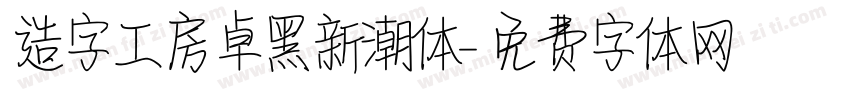 造字工房卓黑新潮体-免费字体网